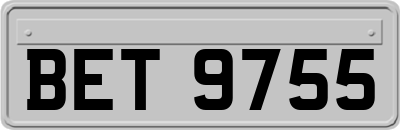 BET 9755